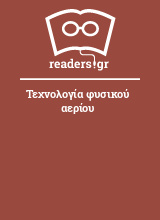 readers.gr

Τεχνολογία φυσικού αερίου